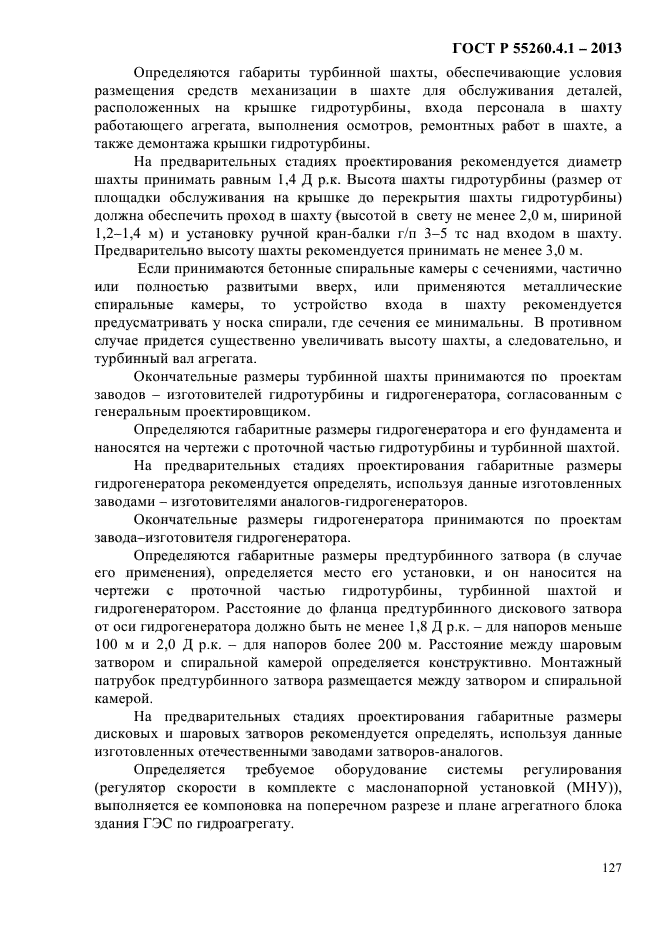 ГОСТ Р 55260.4.1 – 2013

Определяются габариты турбинной шахты, обеспечивающие условия размещения средств механизации в шахте для обслуживания деталей, расположенных на крышке гидротурбины, входа персонала в шахту работающего агрегата, выполнения осмотров, ремонтных работ в шахте, а также демонтажа крышки гидротурбины.

На предварительных стадиях проектирования рекомендуется диаметр шахты принимать равным 1,4 Д р.к. Высота шахты гидротурбины (размер от площадки обслуживания на крышке до перекрытия шахты гидротурбины) должна обеспечить проход в шахту (высотой в свету не менее 2,0 м, шириной 1,2–1,4 м) и установку ручной кран-балки г/п 3–5 тс над входом в шахту. Предварительно высоту шахты рекомендуется принимать не менее 3,0 м.

Если принимаются бетонные спиральные камеры с сечениями, частично или полностью развитыми вверх, или применяются металлические спиральные камеры, то устройство входа в шахту рекомендуется предусматривать у носка спирали, где сечения ее минимальны. В противном случае придется существенно увеличивать высоту шахты, а следовательно, и турбинный вал агрегата.

Окончательные размеры турбинной шахты принимаются по проектам заводов – изготовителей гидротурбины и гидрогенератора, согласованным с генеральным проектировщиком.

Определяются габаритные размеры гидрогенератора и его фундамента и наносятся на чертежи с проточной частью гидротурбины и турбинной шахтой.

На предварительных стадиях проектирования габаритные размеры гидрогенератора рекомендуется определять, используя данные изготовленных заводами – изготовителями аналогов-гидрогенераторов.

Окончательные размеры гидрогенератора принимаются по проектам завода–изготовителя гидрогенератора.

Определяются габаритные размеры предтурбинного затвора (в случае его применения), определяется место его установки, и он наносится на чертежи с проточной частью гидротурбины, турбинной шахтой и гидрогенератором. Расстояние до фланца предтурбинного дискового затвора от оси гидрогенератора должно быть не менее 1,8 Д р.к. – для напоров меньше 100 м и 2,0 Д р.к. – для напоров более 200 м. Расстояние между шаровым затвором и спиральной камерой определяется конструктивно. Монтажный патрубок предтурбинного затвора размещается между затвором и спиральной камерой.

На предварительных стадиях проектирования габаритные размеры дисковых и шаровых затворов рекомендуется определять, используя данные изготовленных отечественными заводами затворов-аналогов.

Определяется требуемое оборудование системы регулирования (регулятор скорости в комплекте с маслонапорной установкой (МНУ)), выполняется ее компоновка на поперечном разрезе и плане агрегатного блока здания ГЭС по гидроагрегату.

127